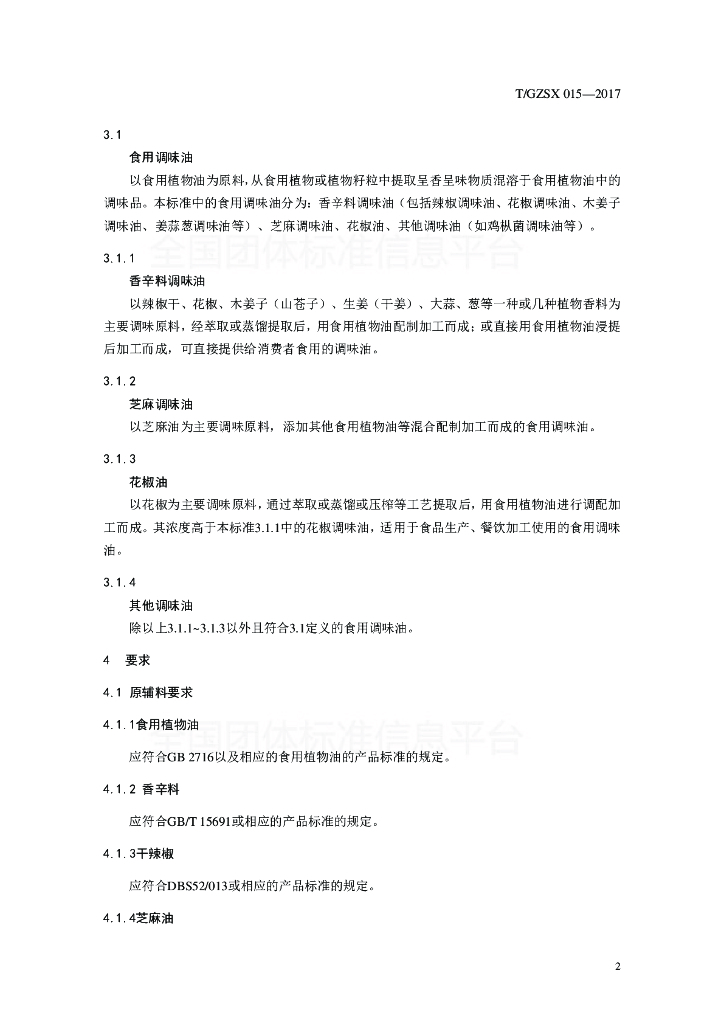 T/GZSX 015—2017

3.1

食用调味油

以食用植物油为原料，从食用植物或植物籽粒中提取呈香呈味物质混溶于食用植物油中的调味品。本标准中的食用调味油分为：香辛料调味油（包括辣椒调味油、花椒调味油、木姜子调味油、姜蒜葱调味油等）、芝麻调味油、花椒油、其他调味油（如鸡枞菌调味油等）。

全国团体标准信息平台

3.1.1

香辛料调味油

以辣椒干、花椒、木姜子（山苍子）、生姜（干姜）、大蒜、葱等一种或几种植物香料为主要调味原料，经萃取或蒸馏提取后，用食用植物油配制加工而成；或直接用食用植物油浸提后加工而成，可直接提供给消费者食用的调味油。

3.1.2

芝麻调味油

以芝麻油为主要调味原料，添加其他食用植物油等混合配制加工而成的食用调味油。

3.1.3

花椒油

以花椒为主要调味原料，通过萃取或蒸馏或压榨等工艺提取后，用食用植物油进行调配加工而成。其浓度高于本标准3.1.1中的花椒调味油，适用于食品生产、餐饮加工使用的食用调味油。

3.1.4

其他调味油

除以上3.1.1~3.1.3以外且符合3.1定义的食用调味油。

4 要求

4.1 原辅料要求

4.1.1食用植物油

全国团体标准信息平台

应符合GB 2716以及相应的食用植物油的产品标准的规定。

4.1.2 香辛料

应符合GB/T 15691或相应的产品标准的规定。

4.1.3干辣椒

应符合DBS52/013或相应的产品标准的规定。

4.1.4芝麻油

2